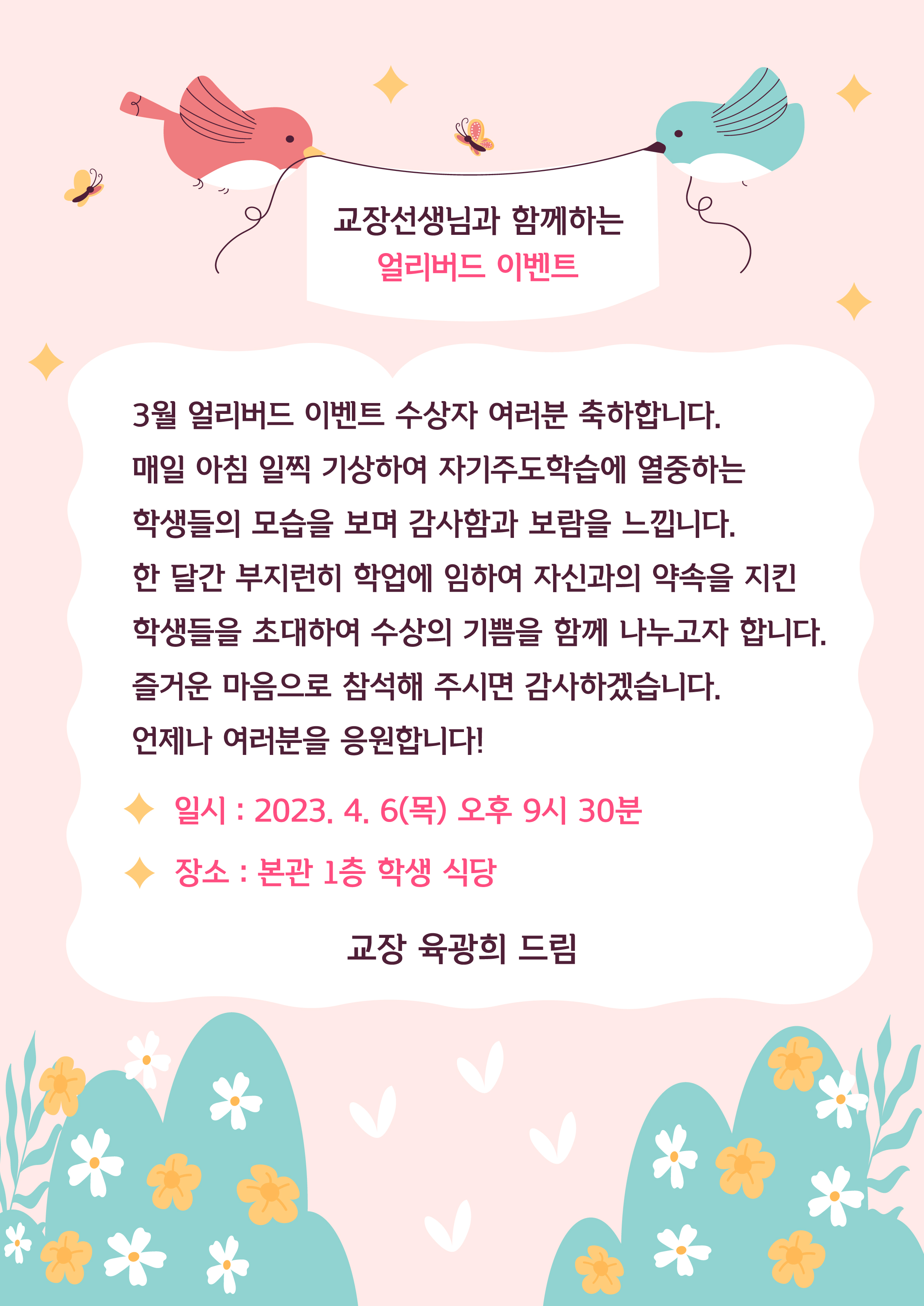 교장선생님과 함께하는
얼리버드 이벤트

3월 얼리버드 이벤트 수상자 여러분 축하합니다. 매일 아침 일찍 기상하여 자기주도학습에 열중하는 학생들의 모습을 보며 감사함과 보람을 느낍니다. 한 달간 부지런히 학업에 임하여 자신과의 약속을 지킨 학생들을 초대하여 수상의 기쁨을 함께 나누고자 합니다. 즐거운 마음으로 참석해 주시면 감사하겠습니다. 언제나 여러분을 응원합니다!

일시 : 2023. 4. 6(목) 오후 9시 30분

장소 : 본관 1층 학생 식당

교장 육광희 드림